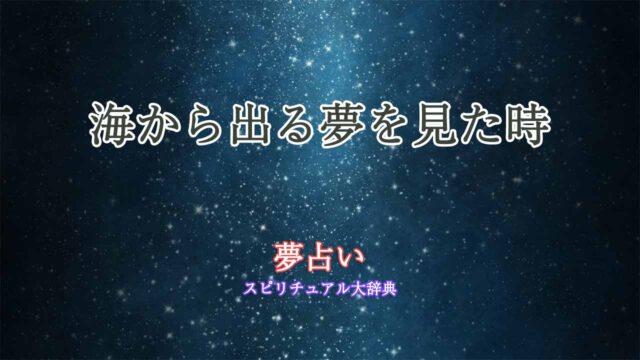 海から出る夢を見た時

夢占い
スピリチュアル大辞典